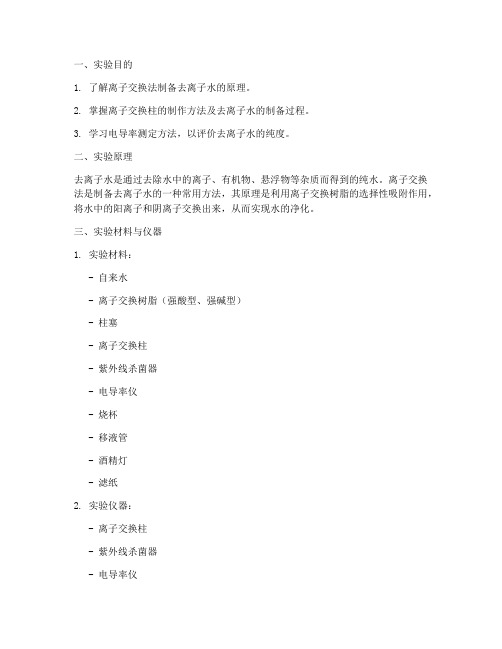 一、实验目的

1. 了解离子交换法制备去离子水的原理。

2. 掌握离子交换柱的制作方法及去离子水的制备过程。

3. 学习电导率测定方法，以评价去离子水的纯度。

二、实验原理

去离子水是通过去除水中的离子、有机物、悬浮物等杂质而得到的纯水。离子交换法是制备去离子水的一种常用方法，其原理是利用离子交换树脂的选择性吸附作用，将水中的阳离子和阴离子交换出来，从而实现水的净化。

三、实验材料与仪器

1. 实验材料：

- 自来水

- 离子交换树脂（强酸型、强碱型）

- 柱塞

- 离子交换柱

- 紫外线杀菌器

- 电导率仪

- 烧杯

- 移液管

- 酒精灯

- 滤纸

2. 实验仪器：

- 离子交换柱

- 紫外线杀菌器

- 电导率仪